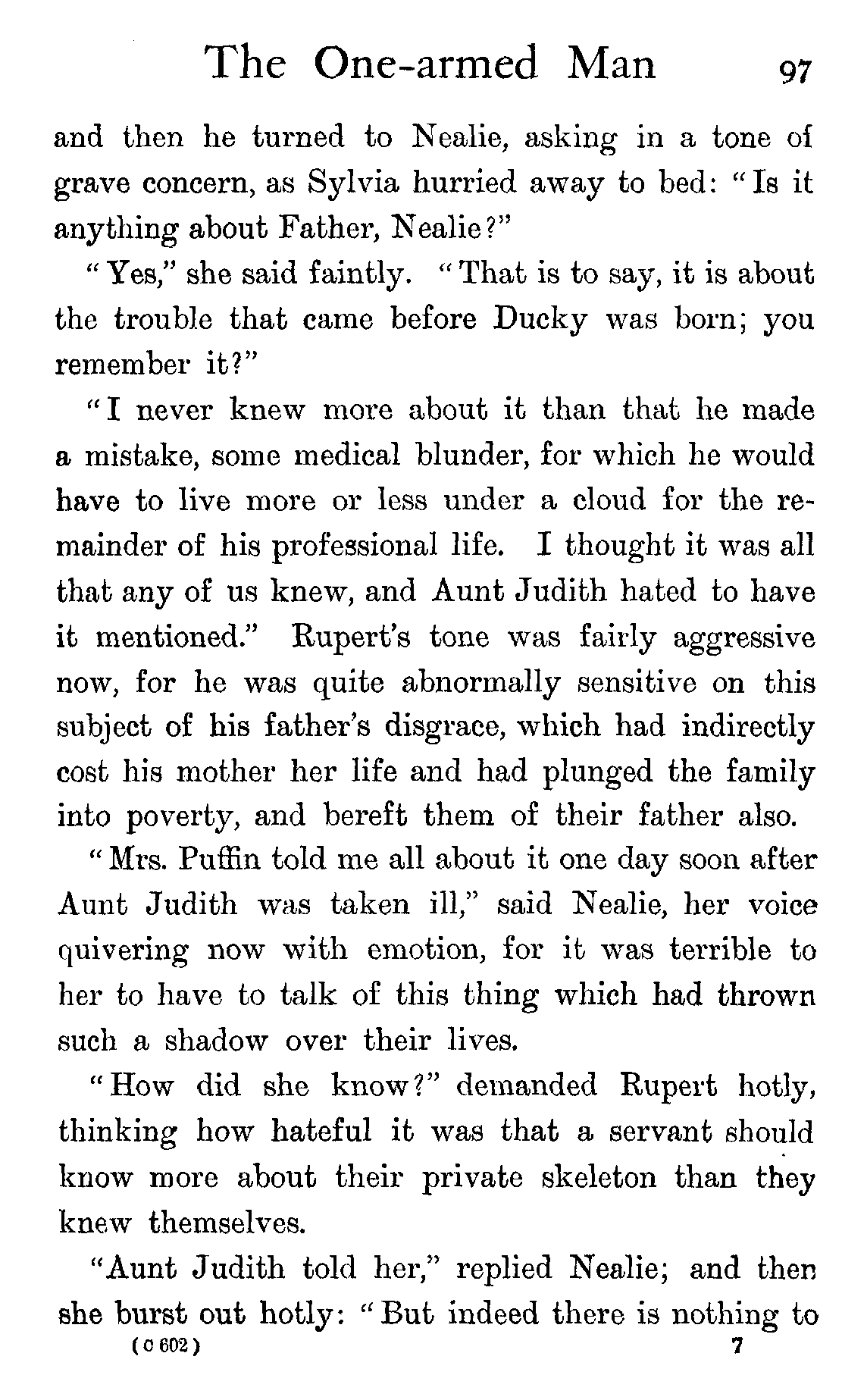 The One-armed Man 97

and then he turned to Nealie, asking in a tone of grave concern, as Sylvia hurried away to bed: "Is it anything about Father, Nealie?"

"Yes," she said faintly. "That is to say, it is about the trouble that came before Ducky was born; you remember it?"

"I never knew more about it than that he made a mistake, some medical blunder, for which he would have to live more or less under a cloud for the remainder of his professional life. I thought it was all that any of us knew, and Aunt Judith hated to have it mentioned." Rupert's tone was fairly aggressive now, for he was quite abnormally sensitive on this subject of his father's disgrace, which had indirectly cost his mother her life and had plunged the family into poverty, and bereft them of their father also.

"Mrs. Puffin told me all about it one day soon after Aunt Judith was taken ill," said Nealie, her voice quivering now with emotion, for it was terrible to her to have to talk of this thing which had thrown such a shadow over their lives.

"How did she know?" demanded Rupert hotly, thinking how hateful it was that a servant should know more about their private skeleton than they knew themselves.

"Aunt Judith told her," replied Nealie; and then she burst out hotly: "But indeed there is nothing to

(C 602) 7